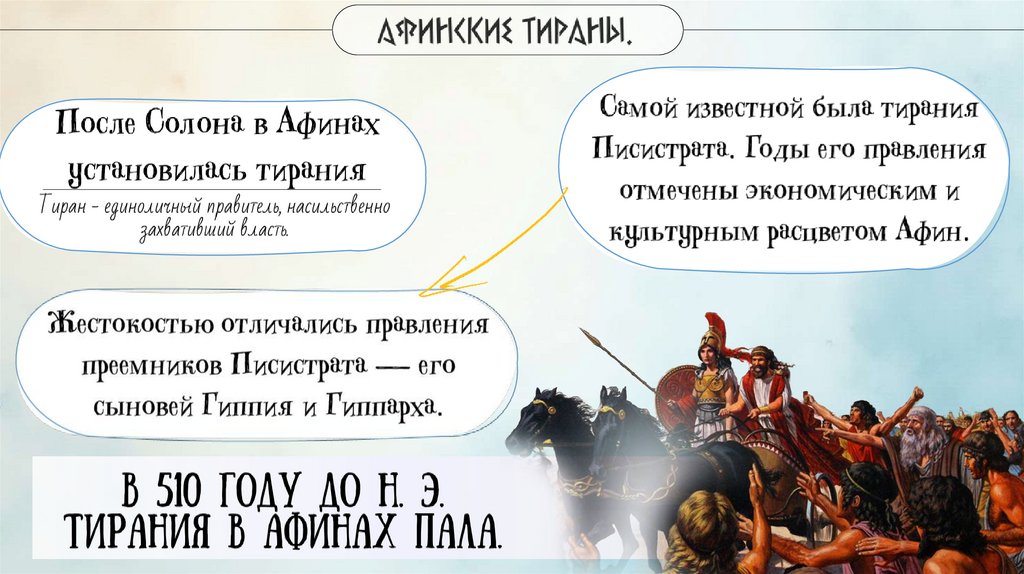 АФИНСКИЕ ТИРАНЫ.

После Солона в Афинах установилась тирания

Тиран - единоличный правитель, насильственно захвативший власть.

Самой известной была тирания Писистрата. Годы его правления отмечены экономическим и культурным расцветом Афин.

Жестокостью отличались правления преемников Писистрата — его сыновей Гиппия и Гиппарха.

В 510 ГОДУ ДО Н. Э. ТИРАНИЯ В АФИНАХ ПАЛА.